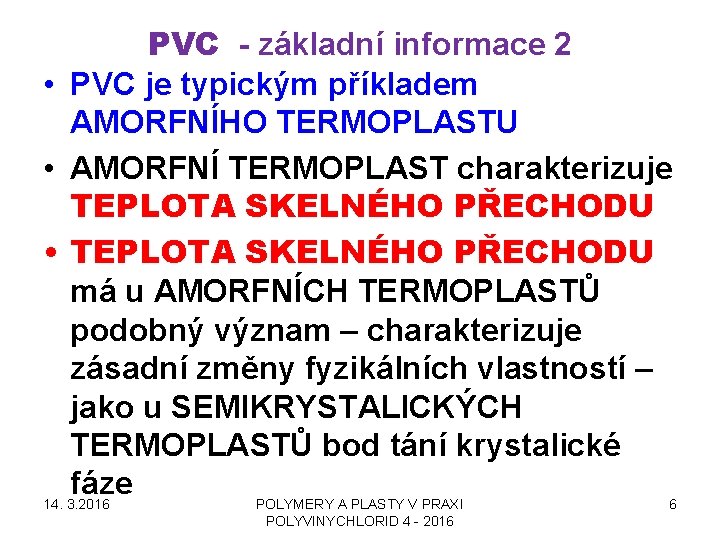 PVC - základní informace 2

• PVC je typickým příkladem AMORFNÍHO TERMOPLASTU

• AMORFNÍ TERMOPLAST charakterizuje TEPLOTA SKELNÉHO PŘECHODU

• TEPLOTA SKELNÉHO PŘECHODU má u AMORFNÍCH TERMOPLASTŮ podobný význam – charakterizuje zásadní změny fyzikálních vlastností – jako u SEMIKRYSTALICKÝCH TERMOPLASTŮ bod tání krystalické fáze

14. 3.2016

POLYMERY A PLASTY V PRAXI
POLYVINYCHLORID 4 - 2016

6